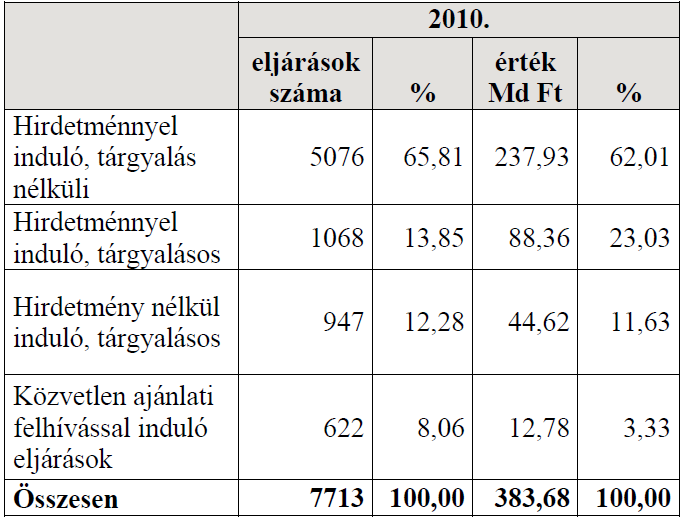 |  | 2010. |  |  |  |
|---|---|---|---|---|
|  | eljárások száma | % | érték Md Ft | % |
| Hirdetménnyel induló, tárgyalás nélküli | 5076 | 65,81 | 237,93 | 62,01 |
| Hirdetménnyel induló, tárgyalásos | 1068 | 13,85 | 88,36 | 23,03 |
| Hirdetmény nélkül induló, tárgyalásos | 947 | 12,28 | 44,62 | 11,63 |
| Közvetlen ajánlati felhívással induló eljárások | 622 | 8,06 | 12,78 | 3,33 |
| Összesen | 7713 | 100,00 | 383,68 | 100,00 |